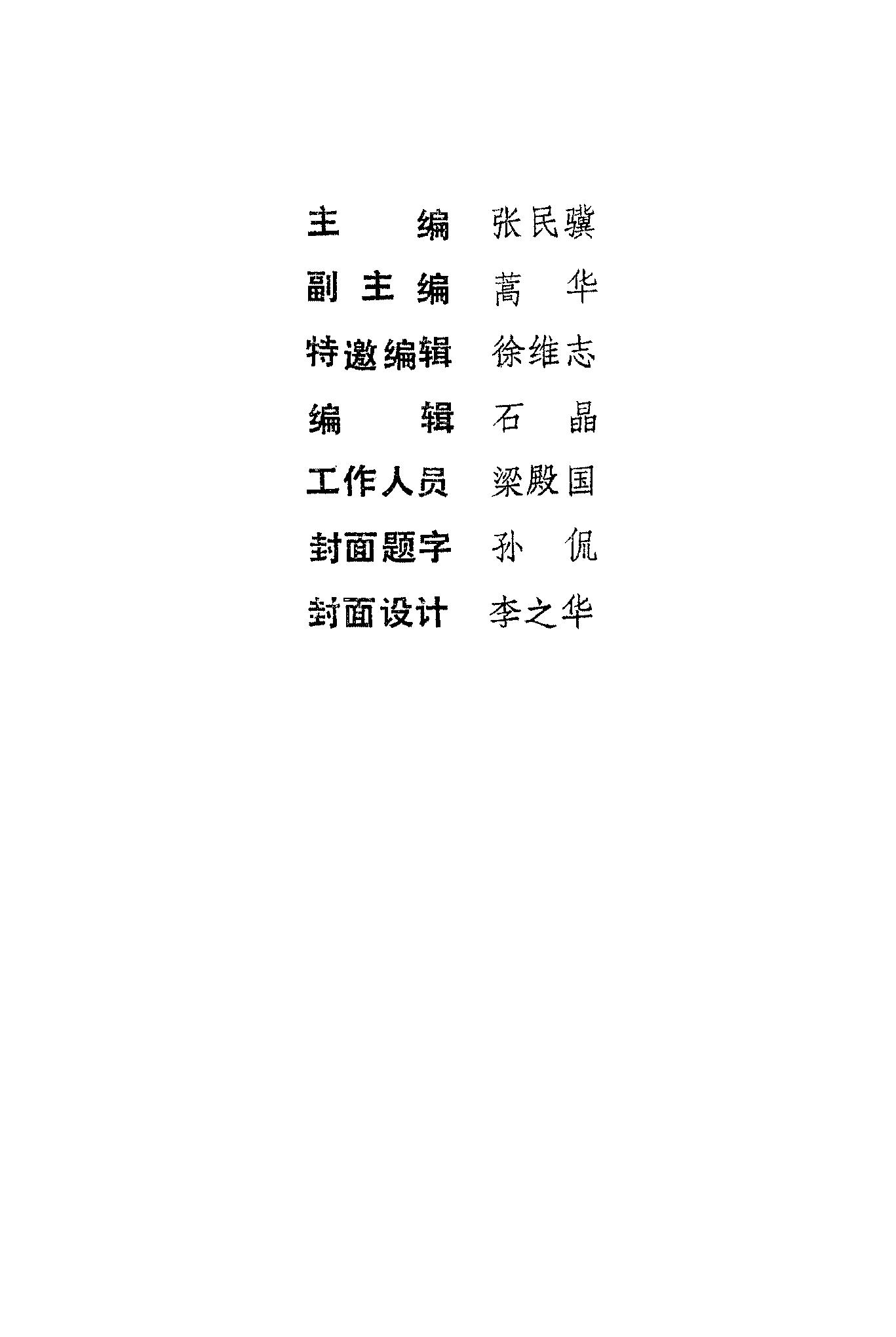 主编 张民骥
副主编 蒿华
特邀编辑 徐维志
编辑 石晶
工作人员 梁殿国
封面题字 孙侃
封面设计 李之华